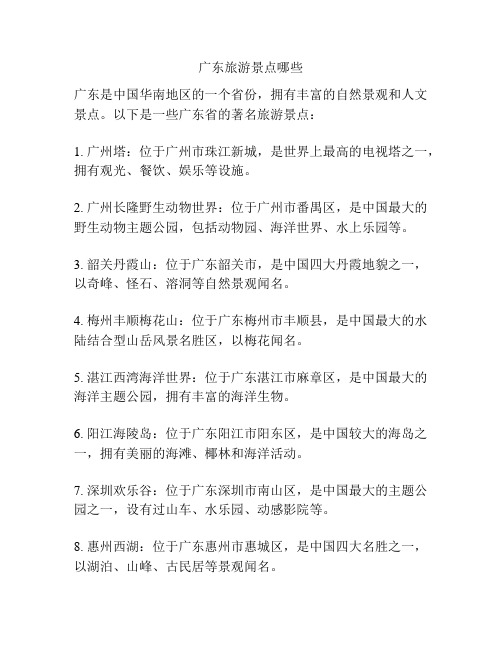 广东旅游景点哪些

广东是中国华南地区的一个省份，拥有丰富的自然景观和人文景点。以下是一些广东省的著名旅游景点：

1. 广州塔：位于广州市珠江新城，是世界上最高的电视塔之一，拥有观光、餐饮、娱乐等设施。

2. 广州长隆野生动物世界：位于广州市番禺区，是中国最大的野生动物主题公园，包括动物园、海洋世界、水上乐园等。

3. 韶关丹霞山：位于广东韶关市，是中国四大丹霞地貌之一，以奇峰、怪石、溶洞等自然景观闻名。

4. 梅州丰顺梅花山：位于广东梅州市丰顺县，是中国最大的水陆结合型山岳风景名胜区，以梅花闻名。

5. 湛江西湾海洋世界：位于广东湛江市麻章区，是中国最大的海洋主题公园，拥有丰富的海洋生物。

6. 阳江海陵岛：位于广东阳江市阳东区，是中国较大的海岛之一，拥有美丽的海滩、椰林和海洋活动。

7. 深圳欢乐谷：位于广东深圳市南山区，是中国最大的主题公园之一，设有过山车、水乐园、动感影院等。

8. 惠州西湖：位于广东惠州市惠城区，是中国四大名胜之一，以湖泊、山峰、古民居等景观闻名。